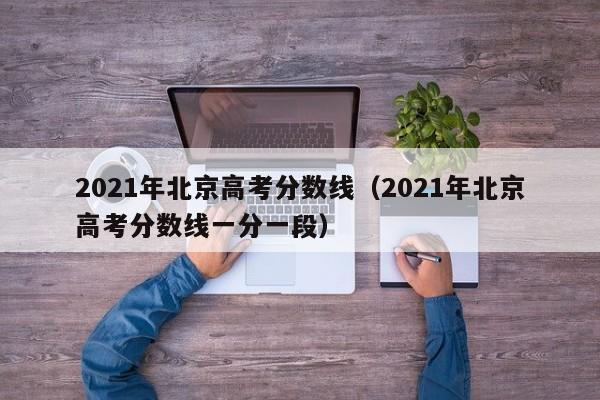 2021年北京高考分数线（2021年北京高考分数线一分一段）